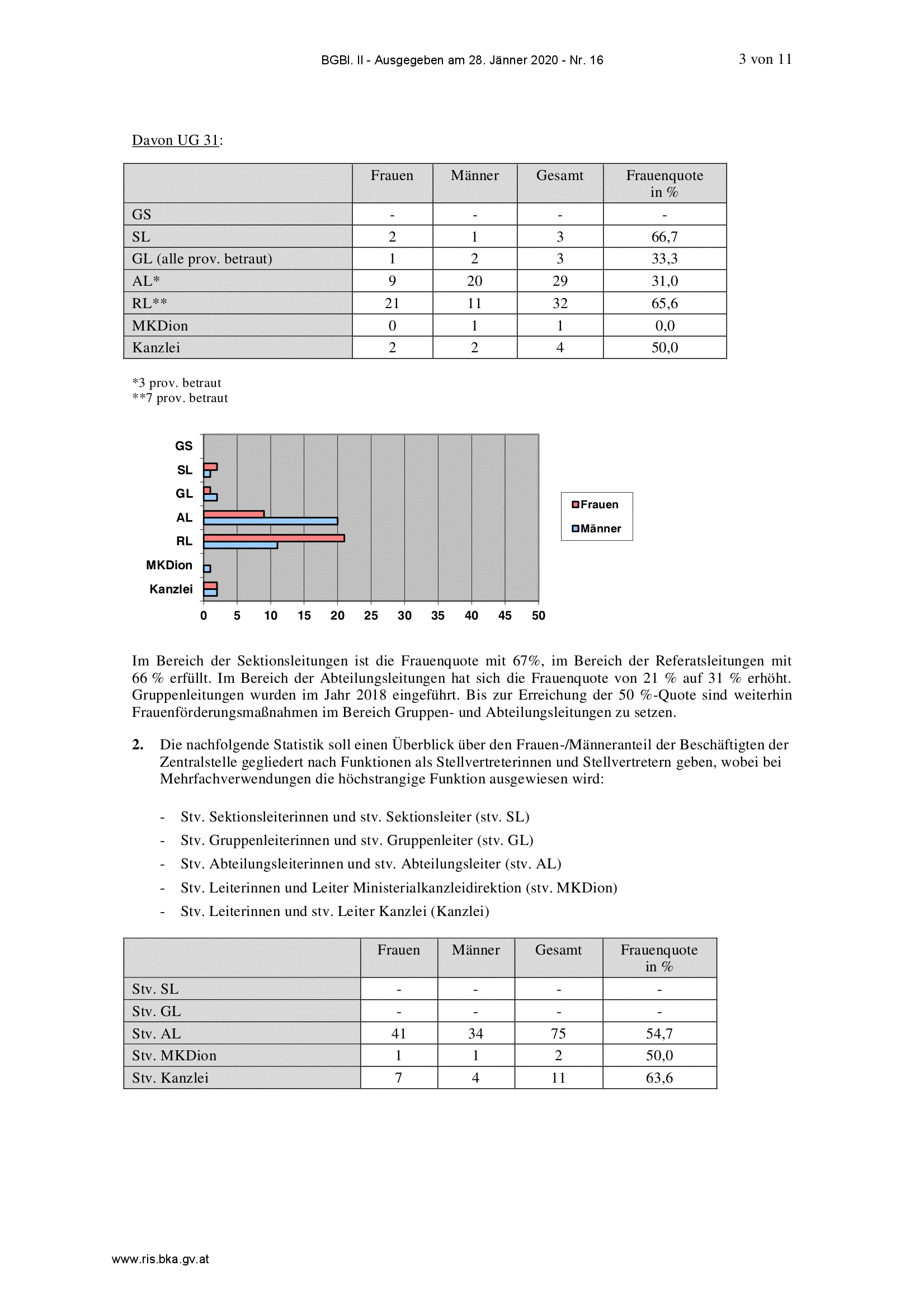 BGBl. II - Ausgegeben am 28. Jänner 2020 - Nr. 16

3 von 11

Davon UG 31:

| | Frauen | Männer | Gesamt | Frauenquote in % |
|---|---|---|---|---|
| GS | - | - | - | - |
| SL | 2 | 1 | 3 | 66,7 |
| GL (alle prov. betraut) | 1 | 2 | 3 | 33,3 |
| AL* | 9 | 20 | 29 | 31,0 |
| RL** | 21 | 11 | 32 | 65,6 |
| MKDion | 0 | 1 | 1 | 0,0 |
| Kanzlei | 2 | 2 | 4 | 50,0 |

*3 prov. betraut
**7 prov. betraut

GS
SL
GL
AL
RL
MKDion
Kanzlei
0 5 10 15 20 25 30 35 40 45 50
Frauen
Männer

Im Bereich der Sektionsleitungen ist die Frauenquote mit 67%, im Bereich der Referatsleitungen mit 66 % erfüllt. Im Bereich der Abteilungsleitungen hat sich die Frauenquote von 21 % auf 31 % erhöht. Gruppenleitungen wurden im Jahr 2018 eingeführt. Bis zur Erreichung der 50 %-Quote sind weiterhin Frauenförderungsmaßnahmen im Bereich Gruppen- und Abteilungsleitungen zu setzen.

2. Die nachfolgende Statistik soll einen Überblick über den Frauen-/Männeranteil der Beschäftigten der Zentralstelle gegliedert nach Funktionen als Stellvertreterinnen und Stellvertretern geben, wobei bei Mehrfachverwendungen die höchstrangige Funktion ausgewiesen wird:

- Stv. Sektionsleiterinnen und stv. Sektionsleiter (stv. SL)
- Stv. Gruppenleiterinnen und stv. Gruppenleiter (stv. GL)
- Stv. Abteilungsleiterinnen und stv. Abteilungsleiter (stv. AL)
- Stv. Leiterinnen und Leiter Ministerialkanzleidirektion (stv. MKDion)
- Stv. Leiterinnen und stv. Leiter Kanzlei (Kanzlei)

| | Frauen | Männer | Gesamt | Frauenquote in % |
|---|---|---|---|---|
| Stv. SL | - | - | - | - |
| Stv. GL | - | - | - | - |
| Stv. AL | 41 | 34 | 75 | 54,7 |
| Stv. MKDion | 1 | 1 | 2 | 50,0 |
| Stv. Kanzlei | 7 | 4 | 11 | 63,6 |

www.ris.bka.gv.at